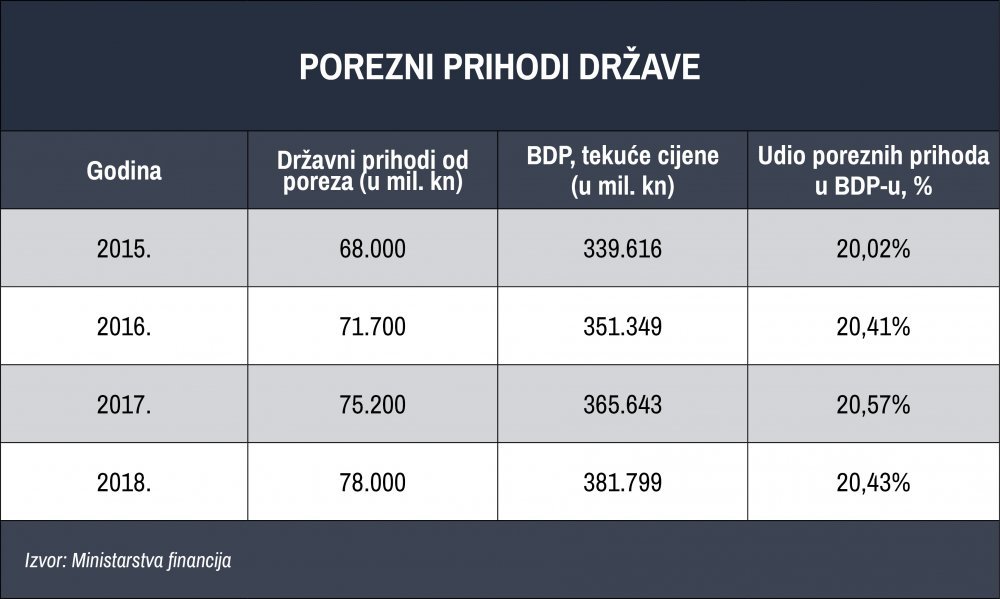 POREZNI PRIHODI DRŽAVE

| Godina | Državni prihodi od poreza (u mil. kn) | BDP, tekuće cijene (u mil. kn) | Udio poreznih prihoda u BDP-u, % |
|---|---|---|---|
| 2015. | 68.000 | 339.616 | 20,02% |
| 2016. | 71.700 | 351.349 | 20,41% |
| 2017. | 75.200 | 365.643 | 20,57% |
| 2018. | 78.000 | 381.799 | 20,43% |

Izvor: Ministarstva financija